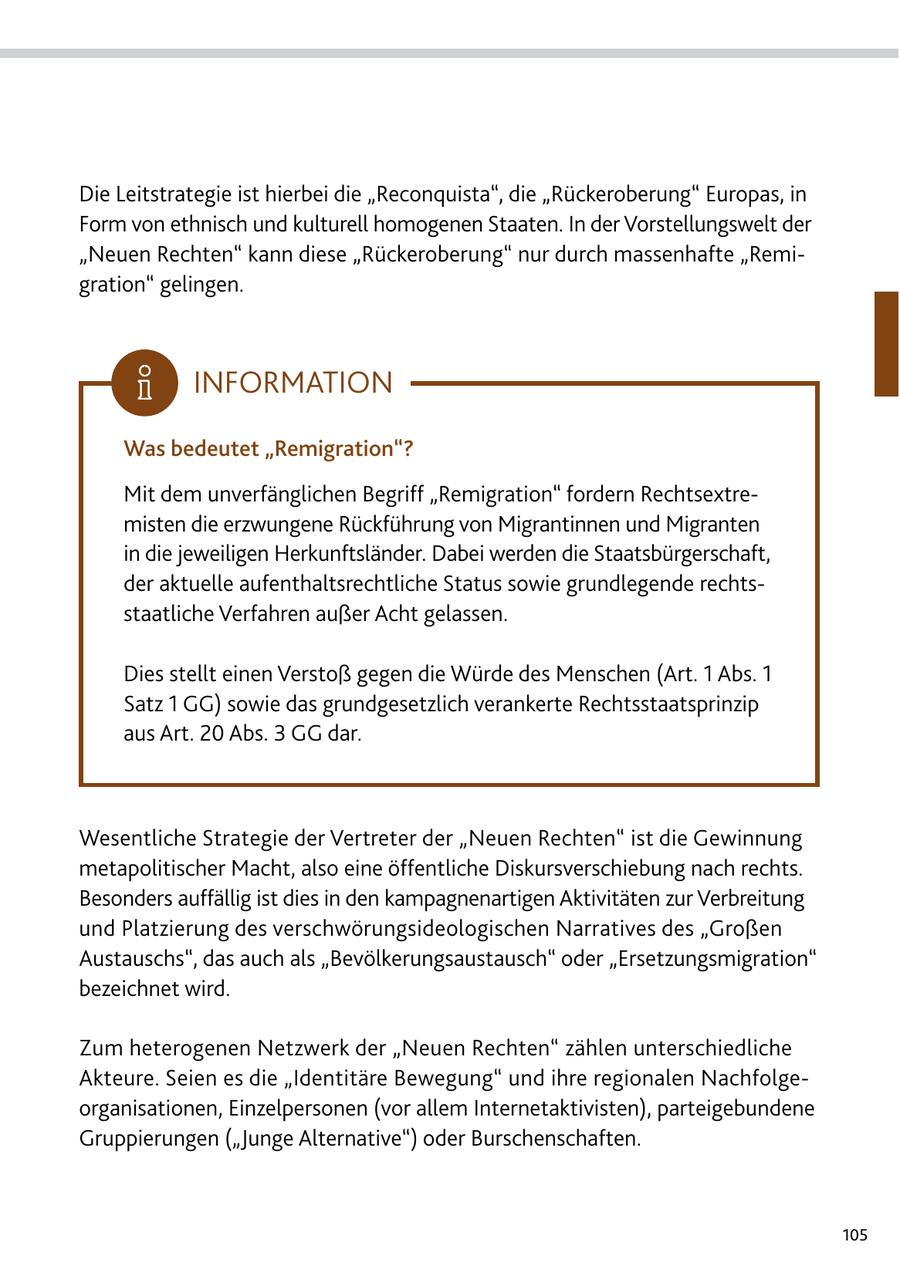 Die Leitstrategie ist hierbei die „Reconquista“, die „Rückeroberung“ Europas, in Form von ethnisch und kulturell homogenen Staaten. In der Vorstellungswelt der „Neuen Rechten“ kann diese „Rückeroberung“ nur durch massenhafte „Remigration“ gelingen.

INFORMATION

Was bedeutet „Remigration“?

Mit dem unverfänglichen Begriff „Remigration“ fordern Rechtsextremisten die erzwungene Rückführung von Migrantinnen und Migranten in die jeweiligen Herkunftsländer. Dabei werden die Staatsbürgerschaft, der aktuelle aufenthaltsrechtliche Status sowie grundlegende rechtsstaatliche Verfahren außer Acht gelassen.

Dies stellt einen Verstoß gegen die Würde des Menschen (Art. 1 Abs. 1 Satz 1 GG) sowie das grundgesetzlich verankerte Rechtsstaatsprinzip aus Art. 20 Abs. 3 GG dar.

Wesentliche Strategie der Vertreter der „Neuen Rechten“ ist die Gewinnung metapolitischer Macht, also eine öffentliche Diskursverschiebung nach rechts. Besonders auffällig ist dies in den kampagnenartigen Aktivitäten zur Verbreitung und Platzierung des verschwörungsideologischen Narratives des „Großen Austauschs“, das auch als „Bevölkerungsaustausch“ oder „Ersetzungsmigration“ bezeichnet wird.

Zum heterogenen Netzwerk der „Neuen Rechten“ zählen unterschiedliche Akteure. Seien es die „Identitäre Bewegung“ und ihre regionalen Nachfolgeorganisationen, Einzelpersonen (vor allem Internetaktivisten), parteigebundene Gruppierungen („Junge Alternative“) oder Burschenschaften.

105